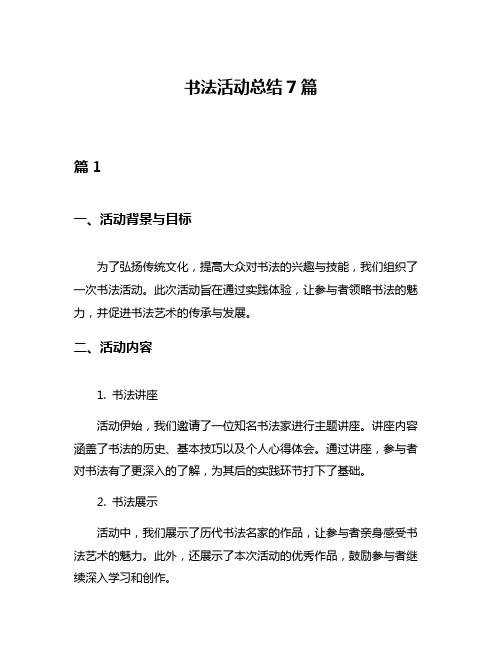 书法活动总结 7 篇

篇 1

一、活动背景与目标

为了弘扬传统文化，提高大众对书法的兴趣与技能，我们组织了一次书法活动。此次活动旨在通过实践体验，让参与者领略书法的魅力，并促进书法艺术的传承与发展。

二、活动内容

1. 书法讲座

活动伊始，我们邀请了一位知名书法家进行主题讲座。讲座内容涵盖了书法的历史、基本技巧以及个人心得体会。通过讲座，参与者对书法有了更深入的了解，为其后的实践环节打下了基础。

2. 书法展示

活动中，我们展示了历代书法名家的作品，让参与者亲身感受书法艺术的魅力。此外，还展示了本次活动的优秀作品，鼓励参与者继续深入学习和创作。